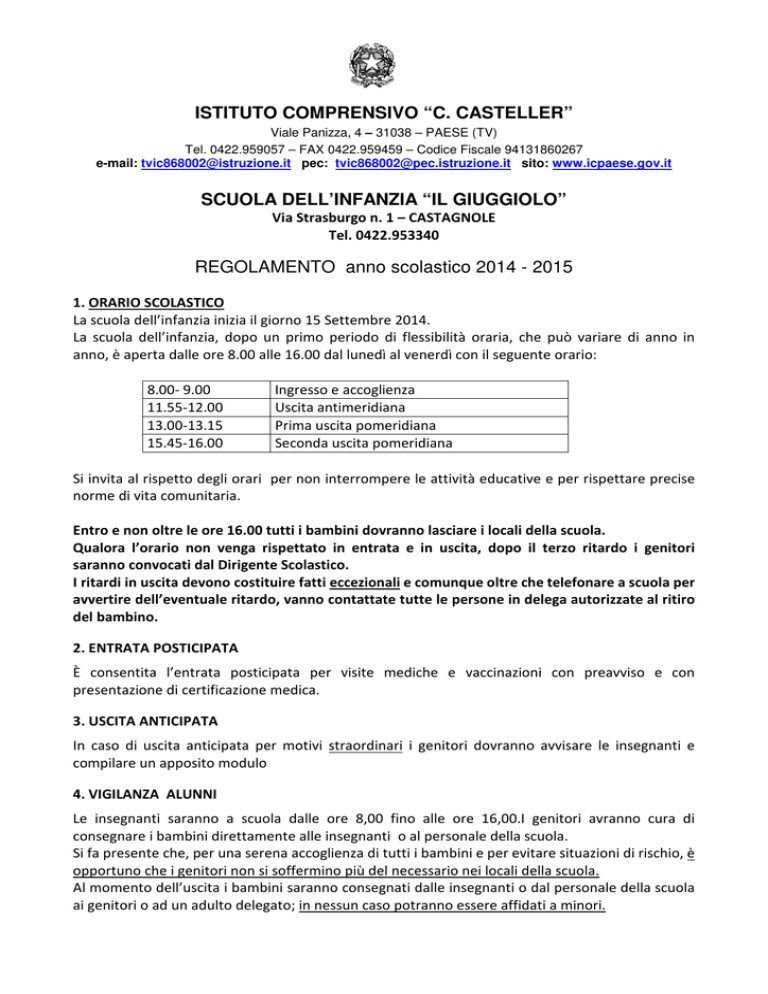 ISTITUTO COMPRENSIVO “C. CASTELLER”
Viale Panizza, 4 – 31038 – PAESE (TV)
Tel. 0422.959057 – FAX 0422.959459 – Codice Fiscale 94131860267
e-mail: tvic868002@istruzione.it pec: tvic868002@pec.istruzione.it sito: www.icpaese.gov.it

SCUOLA DELL’INFANZIA “IL GIUGGIOLO”
Via Strasburgo n. 1 – CASTAGNOLE
Tel. 0422.953340

REGOLAMENTO anno scolastico 2014 - 2015

1. ORARIO SCOLASTICO
La scuola dell’infanzia inizia il giorno 15 Settembre 2014.
La scuola dell’infanzia, dopo un primo periodo di flessibilità oraria, che può variare di anno in anno, è aperta dalle ore 8.00 alle 16.00 dal lunedì al venerdì con il seguente orario:

| 8.00- 9.00 | Ingresso e accoglienza |
|---|---|
| 11.55-12.00 | Uscita antimeridiana |
| 13.00-13.15 | Prima uscita pomeridiana |
| 15.45-16.00 | Seconda uscita pomeridiana |

Si invita al rispetto degli orari per non interrompere le attività educative e per rispettare precise norme di vita comunitaria.

Entro e non oltre le ore 16.00 tutti i bambini dovranno lasciare i locali della scuola.
Qualora l’orario non venga rispettato in entrata e in uscita, dopo il terzo ritardo i genitori saranno convocati dal Dirigente Scolastico.
I ritardi in uscita devono costituire fatti eccezionali e comunque oltre che telefonare a scuola per avvertire dell’eventuale ritardo, vanno contattate tutte le persone in delega autorizzate al ritiro del bambino.

2. ENTRATA POSTICIPATA
È consentita l’entrata posticipata per visite mediche e vaccinazioni con preavviso e con presentazione di certificazione medica.

3. USCITA ANTICIPATA
In caso di uscita anticipata per motivi straordinari i genitori dovranno avvisare le insegnanti e compilare un apposito modulo

4. VIGILANZA ALUNNI
Le insegnanti saranno a scuola dalle ore 8,00 fino alle ore 16,00.I genitori avranno cura di consegnare i bambini direttamente alle insegnanti o al personale della scuola.
Si fa presente che, per una serena accoglienza di tutti i bambini e per evitare situazioni di rischio, è opportuno che i genitori non si soffermino più del necessario nei locali della scuola.
Al momento dell’uscita i bambini saranno consegnati dalle insegnanti o dal personale della scuola ai genitori o ad un adulto delegato; in nessun caso potranno essere affidati a minori.